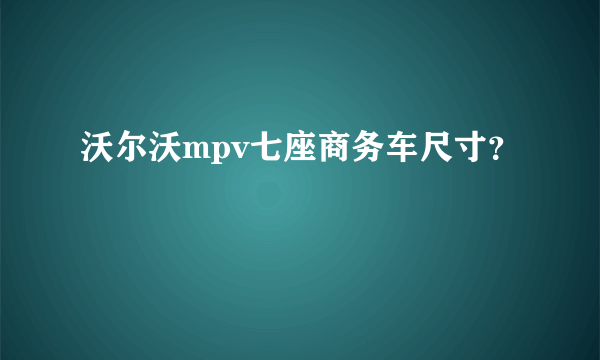 沃尔沃mpv七座商务车尺寸?